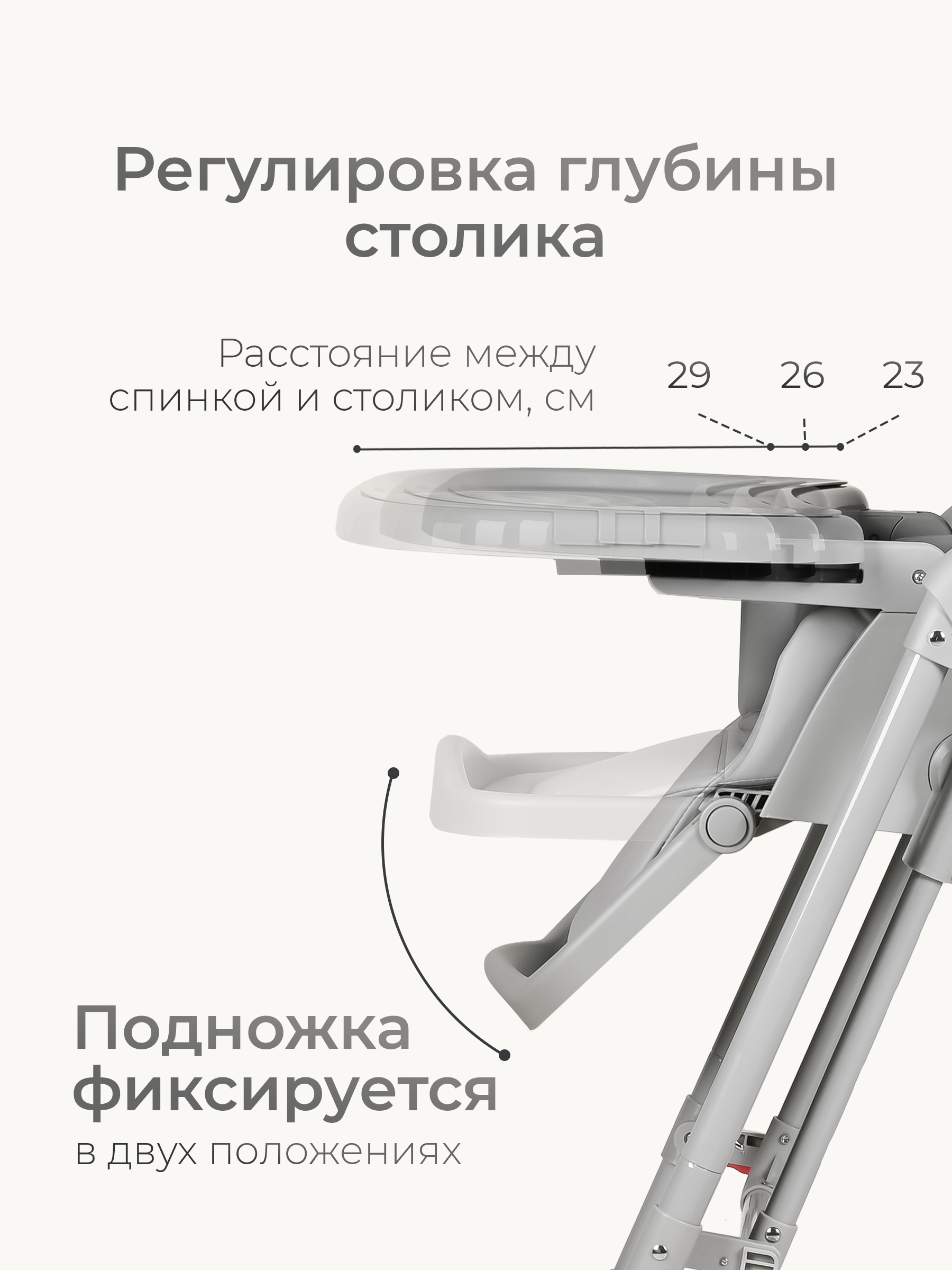 Регулировка глубины столика

Расстояние между спинкой и столиком, см

29

26

23

Подножка фиксируется

в двух положениях